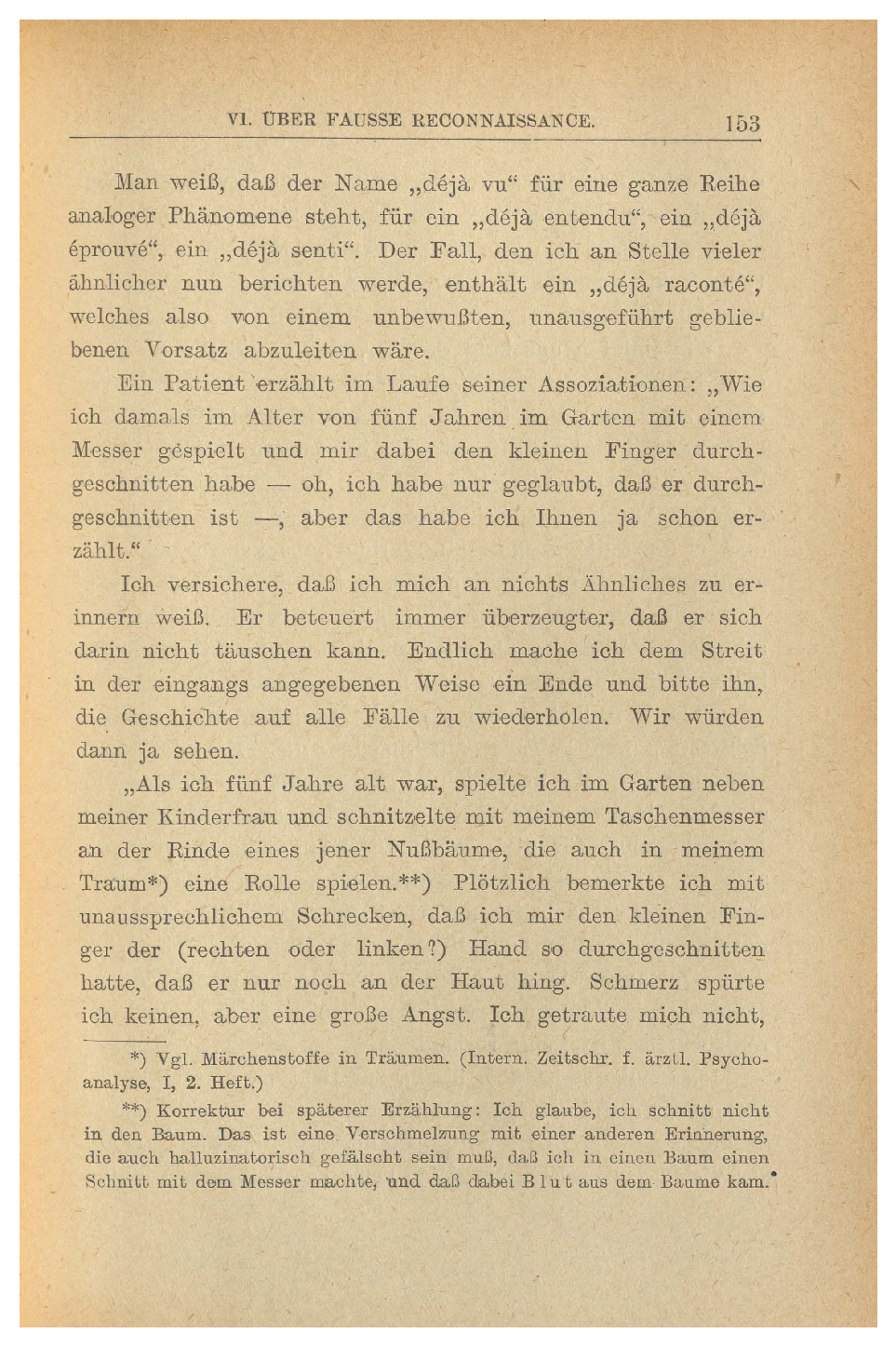 VI. ÜBER FAUSSE RECONNAISSANCE. 153

Man weiß, daß der Name „déjà vu“ für eine ganze Reihe analoger Phänomene steht, für ein „déjà entendu“, ein „déjà éprouvé“, ein „déjà senti“. Der Fall, den ich an Stelle vieler ähnlicher nun berichten werde, enthält ein „déjà raconté“, welches also von einem unbewußten, unausgeführt gebliebenen Vorsatz abzuleiten wäre.

Ein Patient erzählt im Laufe seiner Assoziationen: „Wie ich damals im Alter von fünf Jahren im Garten mit einem Messer gespielt und mir dabei den kleinen Finger durchgeschnitten habe — oh, ich habe nur geglaubt, daß er durchgeschnitten ist —, aber das habe ich Ihnen ja schon erzählt.“

Ich versichere, daß ich mich an nichts Ähnliches zu erinnern weiß. Er beteuert immer überzeugter, daß er sich darin nicht täuschen kann. Endlich mache ich dem Streit in der eingangs angegebenen Weise ein Ende und bitte ihn, die Geschichte auf alle Fälle zu wiederholen. Wir würden dann ja sehen.

„Als ich fünf Jahre alt war, spielte ich im Garten neben meiner Kinderfrau und schnitzelte mit meinem Taschenmesser an der Rinde eines jener Nußbäume, die auch in meinem Traum*) eine Rolle spielen.**) Plötzlich bemerkte ich mit unaussprechlichem Schrecken, daß ich mir den kleinen Finger der (rechten oder linken?) Hand so durchgeschnitten hatte, daß er nur noch an der Haut hing. Schmerz spürte ich keinen, aber eine große Angst. Ich getraute mich nicht,

*) Vgl. Märchenstoffe in Träumen. (Intern. Zeitschr. f. ärztl. Psychoanalyse, I, 2. Heft.)

**) Korrektur bei späterer Erzählung: Ich glaube, ich schnitt nicht in den Baum. Das ist eine Verschmelzung mit einer anderen Erinnerung, die auch halluzinatorisch gefälscht sein muß, daß ich in einen Baum einen Schnitt mit dem Messer machte, und daß dabei Blut aus dem Baume kam.